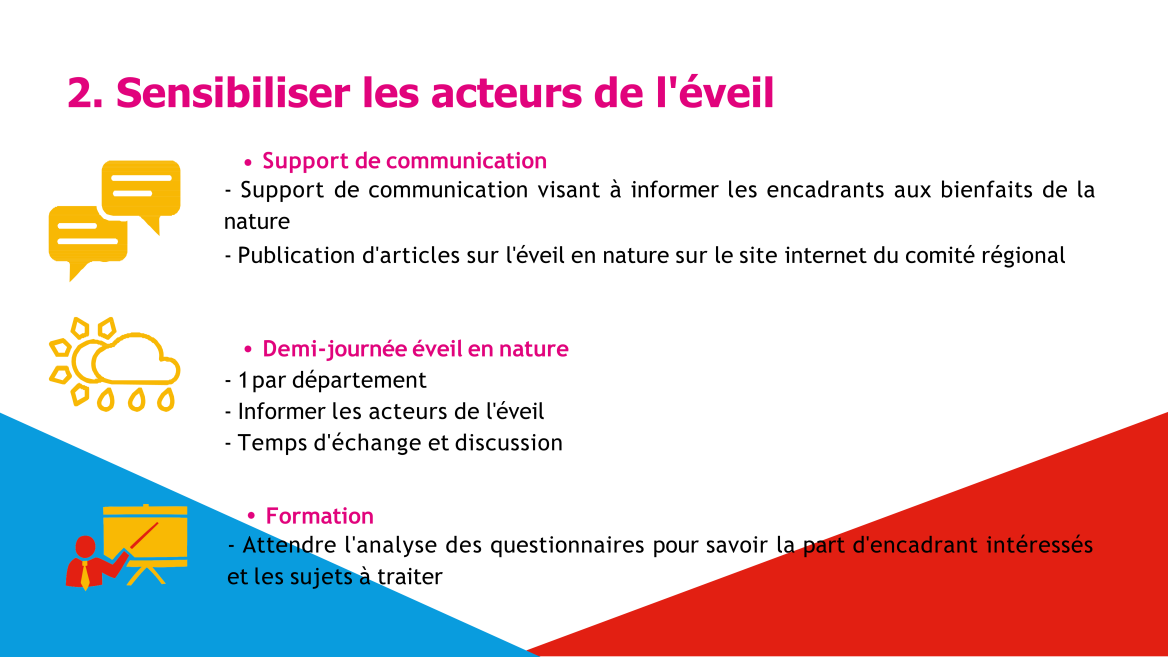 2. Sensibiliser les acteurs de l'éveil

• Support de communication

- Support de communication visant à informer les encadrants aux bienfaits de la nature

- Publication d'articles sur l'éveil en nature sur le site internet du comité régional

• Demi-journée éveil en nature

- 1 par département
- Informer les acteurs de l'éveil
- Temps d'échange et discussion

• Formation

- Attendre l'analyse des questionnaires pour savoir la part d'encadrant intéressés et les sujets à traiter